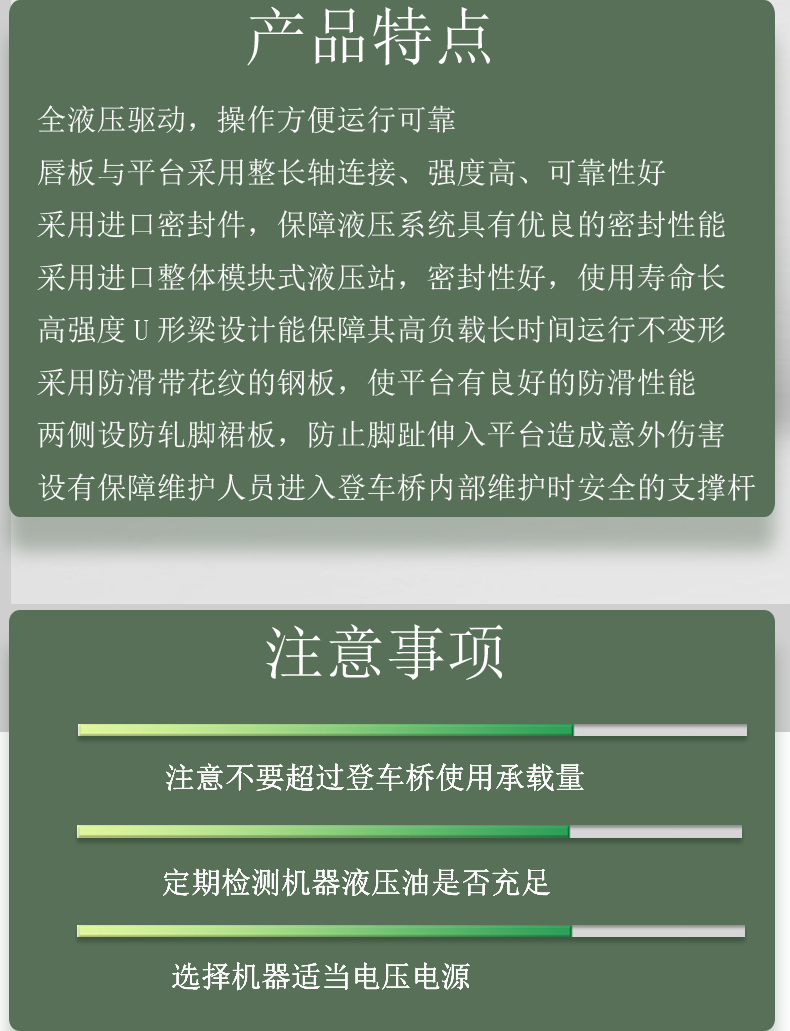 产品特点

全液压驱动，操作方便运行可靠

唇板与平台采用整长轴连接、强度高、可靠性好

采用进口密封件，保障液压系统具有优良的密封性能

采用进口整体模块式液压站，密封性好，使用寿命长

高强度 U 形梁设计能保障其高负载长时间运行不变形

采用防滑带花纹的钢板，使平台有良好的防滑性能

两侧设防轧脚裙板，防止脚趾伸入平台造成意外伤害

设有保障维护人员进入登车桥内部维护时安全的支撑杆

注意事项

注意不要超过登车桥使用承载量

定期检测机器液压油是否充足

选择机器适当电压电源